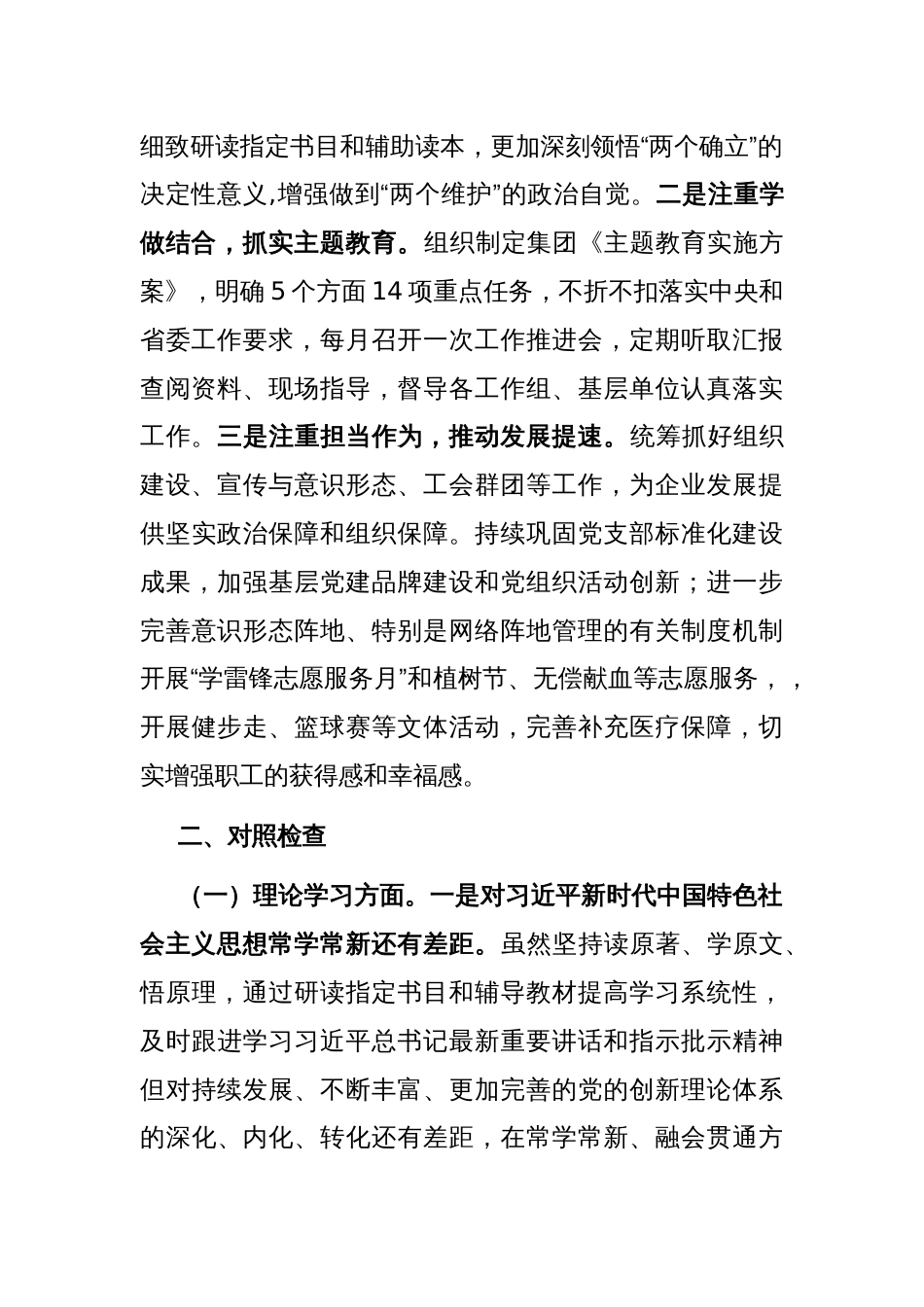 细致研读指定书目和辅助读本，更加深刻领悟“两个确立”的决定性意义,增强做到“两个维护”的政治自觉。二是注重学做结合，抓实主题教育。组织制定集团《主题教育实施方案》，明确 5 个方面 14 项重点任务，不折不扣落实中央和省委工作要求，每月召开一次工作推进会，定期听取汇报查阅资料、现场指导，督导各工作组、基层单位认真落实工作。三是注重担当作为，推动发展提速。统筹抓好组织建设、宣传与意识形态、工会群团等工作，为企业发展提供坚实政治保障和组织保障。持续巩固党支部标准化建设成果，加强基层党建品牌建设和党组织活动创新；进一步完善意识形态阵地、特别是网络阵地管理的有关制度机制开展“学雷锋志愿服务月”和植树节、无偿献血等志愿服务，，开展健步走、篮球赛等文体活动，完善补充医疗保障，切实增强职工的获得感和幸福感。

二、对照检查

（一）理论学习方面。一是对习近平新时代中国特色社会主义思想常学常新还有差距。虽然坚持读原著、学原文、悟原理，通过研读指定书目和辅导教材提高学习系统性，及时跟进学习习近平总书记最新重要讲话和指示批示精神但对持续发展、不断丰富、更加完善的党的创新理论体系的深化、内化、转化还有差距，在常学常新、融会贯通方